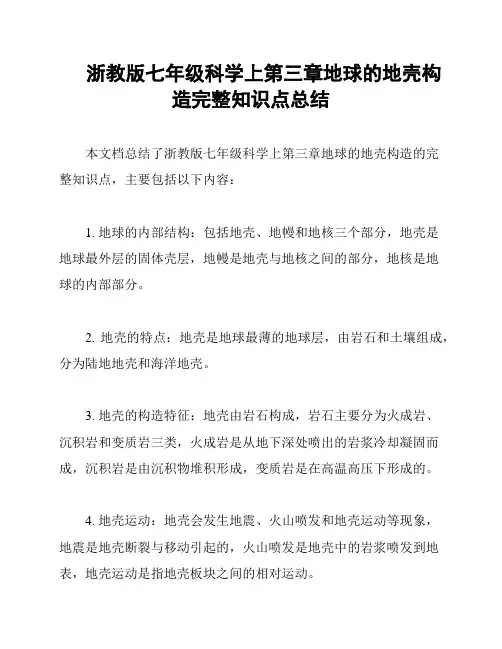 浙教版七年级科学上第三章地球的地壳构造完整知识点总结

本文档总结了浙教版七年级科学上第三章地球的地壳构造的完整知识点，主要包括以下内容：

1. 地球的内部结构：包括地壳、地幔和地核三个部分，地壳是地球最外层的固体壳层，地幔是地壳与地核之间的部分，地核是地球的内部部分。

2. 地壳的特点：地壳是地球最薄的地球层，由岩石和土壤组成，分为陆地地壳和海洋地壳。

3. 地壳的构造特征：地壳由岩石构成，岩石主要分为火成岩、沉积岩和变质岩三类，火成岩是从地下深处喷出的岩浆冷却凝固而成，沉积岩是由沉积物堆积形成，变质岩是在高温高压下形成的。

4. 地壳运动：地壳会发生地震、火山喷发和地壳运动等现象，地震是地壳断裂与移动引起的，火山喷发是地壳中的岩浆喷发到地表，地壳运动是指地壳板块之间的相对运动。